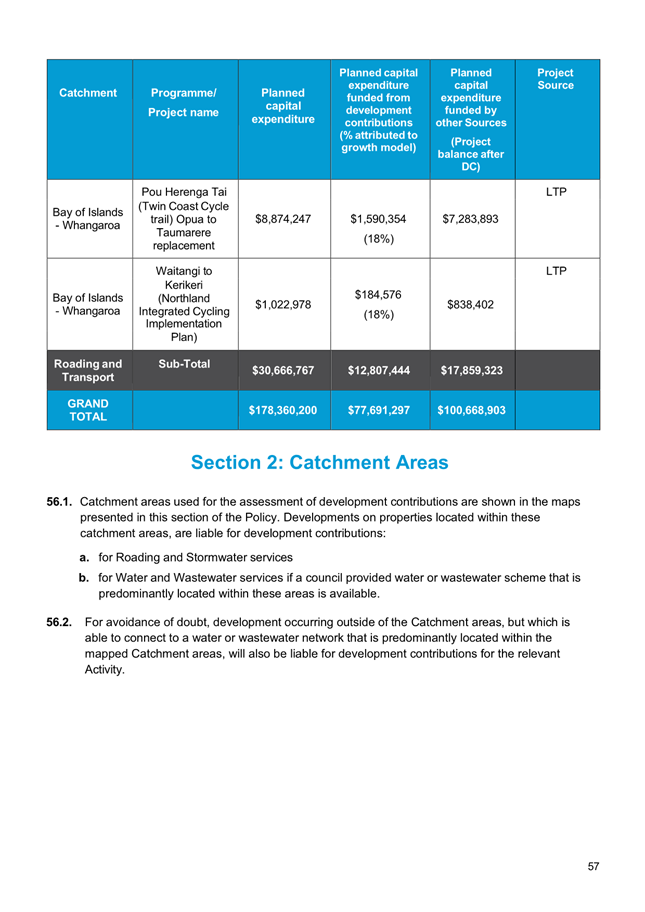 | Catchment | Programme/ Project name | Planned capital expenditure | Planned capital expenditure funded from development contributions (% attributed to growth model) | Planned capital expenditure funded by other Sources (Project balance after DC) | Project Source |
|---|---|---|---|---|---|
| Bay of Islands - Whangaroa | Pou Herenga Tai (Twin Coast Cycle trail) Opua to Taumarere replacement | \$8,874,247 | \$1,590,354 (18%) | \$7,283,893 | LTP |
| Bay of Islands - Whangaroa | Waitangi to Kerikeri (Northland Integrated Cycling Implementation Plan) | \$1,022,978 | \$184,576 (18%) | \$838,402 | LTP |
| Roading and Transport | Sub-Total | \$30,666,767 | \$12,807,444 | \$17,859,323 | |
| GRAND TOTAL | | \$178,360,200 | \$77,691,297 | \$100,668,903 | |

Section 2: Catchment Areas

56.1. Catchment areas used for the assessment of development contributions are shown in the maps presented in this section of the Policy. Developments on properties located within these catchment areas, are liable for development contributions:

a. for Roading and Stormwater services

b. for Water and Wastewater services if a council provided water or wastewater scheme that is predominantly located within these areas is available.

56.2. For avoidance of doubt, development occurring outside of the Catchment areas, but which is able to connect to a water or wastewater network that is predominantly located within the mapped Catchment areas, will also be liable for development contributions for the relevant Activity.

57